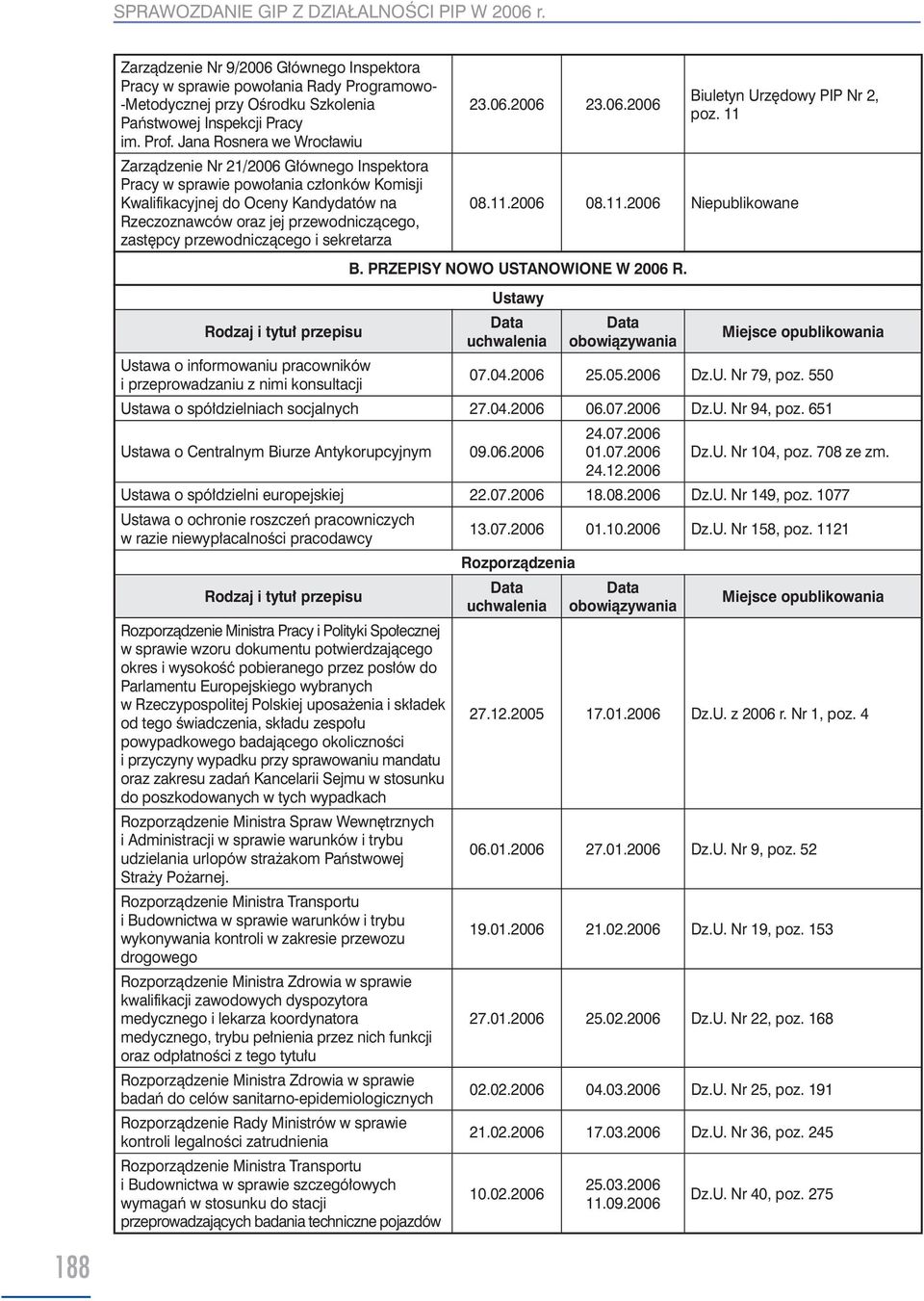 SPRAWOZDANIE GIP Z DZIAŁALNOŚCI PIP W 2006 r.

| | | | |
|---|---|---|---|
| Zarządzenie Nr 9/2006 Głównego Inspektora Pracy w sprawie powołania Rady Programowo-Metodycznej przy Ośrodku Szkolenia Państwowej Inspekcji Pracy im. Prof. Jana Rosnera we Wrocławiu | 23.06.2006 | 23.06.2006 | Biuletyn Urzędowy PIP Nr 2, poz. 11 |
| Zarządzenie Nr 21/2006 Głównego Inspektora Pracy w sprawie powołania członków Komisji Kwalifikacyjnej do Oceny Kandydatów na Rzeczoznawców oraz jej przewodniczącego, zastępcy przewodniczącego i sekretarza | 08.11.2006 | 08.11.2006 | Niepublikowane |

B. PRZEPISY NOWO USTANOWIONE W 2006 R.

Ustawy

| Rodzaj i tytuł przepisu | Data uchwalenia | Data obowiązywania | Miejsce opublikowania |
|---|---|---|---|
| Ustawa o informowaniu pracowników i przeprowadzaniu z nimi konsultacji | 07.04.2006 | 25.05.2006 | Dz.U. Nr 79, poz. 550 |
| Ustawa o spółdzielniach socjalnych | 27.04.2006 | 06.07.2006 | Dz.U. Nr 94, poz. 651 |
| Ustawa o Centralnym Biurze Antykorupcyjnym | 09.06.2006 | 24.07.2006 01.07.2006 24.12.2006 | Dz.U. Nr 104, poz. 708 ze zm. |
| Ustawa o spółdzielni europejskiej | 22.07.2006 | 18.08.2006 | Dz.U. Nr 149, poz. 1077 |
| Ustawa o ochronie roszczeń pracowniczych w razie niewypłacalności pracodawcy | 13.07.2006 | 01.10.2006 | Dz.U. Nr 158, poz. 1121 |

Rozporządzenia

| Rodzaj i tytuł przepisu | Data uchwalenia | Data obowiązywania | Miejsce opublikowania |
|---|---|---|---|
| Rozporządzenie Ministra Pracy i Polityki Społecznej w sprawie wzoru dokumentu potwierdzającego okres i wysokość pobieranego przez posłów do Parlamentu Europejskiego wybranych w Rzeczypospolitej Polskiej uposażenia i składek od tego świadczenia, składu zespołu powypadkowego badającego okoliczności i przyczyny wypadku przy sprawowaniu mandatu oraz zakresu zadań Kancelarii Sejmu w stosunku do poszkodowanych w tych wypadkach | 27.12.2005 | 17.01.2006 | Dz.U. z 2006 r. Nr 1, poz. 4 |
| Rozporządzenie Ministra Spraw Wewnętrznych i Administracji w sprawie warunków i trybu udzielania urlopów strażakom Państwowej Straży Pożarnej. | 06.01.2006 | 27.01.2006 | Dz.U. Nr 9, poz. 52 |
| Rozporządzenie Ministra Transportu i Budownictwa w sprawie warunków i trybu wykonywania kontroli w zakresie przewozu drogowego | 19.01.2006 | 21.02.2006 | Dz.U. Nr 19, poz. 153 |
| Rozporządzenie Ministra Zdrowia w sprawie kwalifikacji zawodowych dyspozytora medycznego i lekarza koordynatora medycznego, trybu pełnienia przez nich funkcji oraz odpłatności z tego tytułu | 27.01.2006 | 25.02.2006 | Dz.U. Nr 22, poz. 168 |
| Rozporządzenie Ministra Zdrowia w sprawie badań do celów sanitarno-epidemiologicznych | 02.02.2006 | 04.03.2006 | Dz.U. Nr 25, poz. 191 |
| Rozporządzenie Rady Ministrów w sprawie kontroli legalności zatrudnienia | 21.02.2006 | 17.03.2006 | Dz.U. Nr 36, poz. 245 |
| Rozporządzenie Ministra Transportu i Budownictwa w sprawie szczegółowych wymagań w stosunku do stacji przeprowadzających badania techniczne pojazdów | 10.02.2006 | 25.03.2006 11.09.2006 | Dz.U. Nr 40, poz. 275 |

188